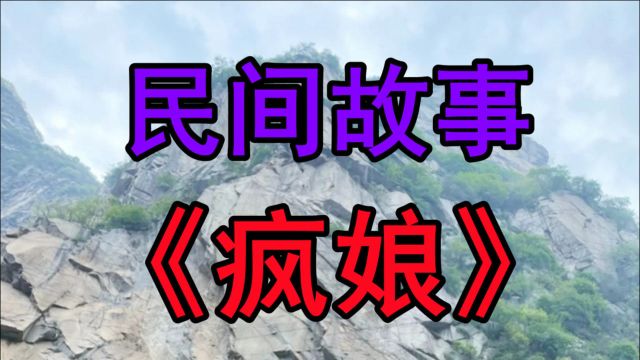 民间故事

《疯娘》